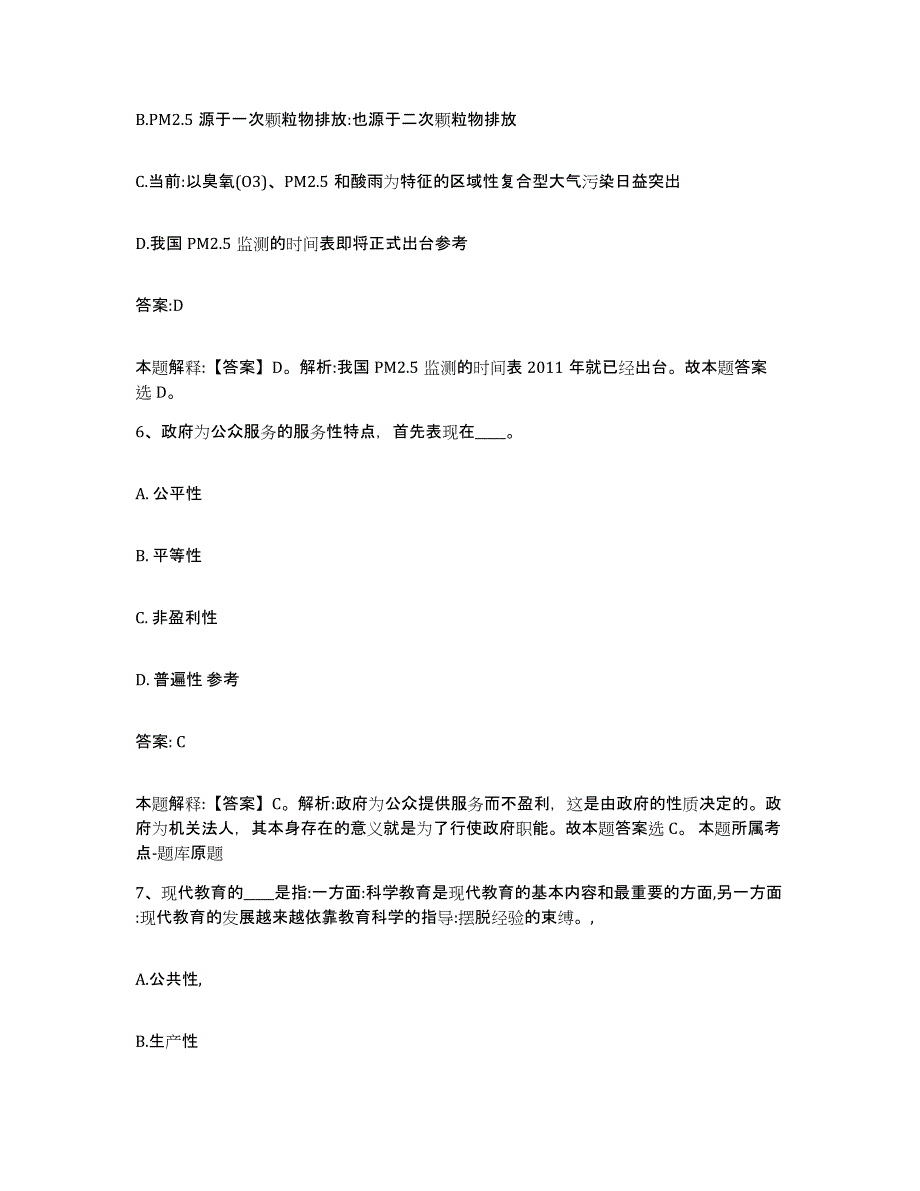 B.PM2.5 源于一次颗粒物排放:也源于二次颗粒物排放

C.当前:以臭氧(O3)、PM2.5 和酸雨为特征的区域性复合型大气污染日益突出

D.我国 PM2.5 监测的时间表即将正式出台参考

答案:D

本题解释:【答案】D。解析:我国 PM2.5 监测的时间表 2011 年就已经出台。故本题答案选 D。

6、政府为公众服务的服务性特点，首先表现在____。

A. 公平性

B. 平等性

C. 非盈利性

D. 普遍性 参考

答案: C

本题解释:【答案】C。解析:政府为公众提供服务而不盈利，这是由政府的性质决定的。政府为机关法人，其本身存在的意义就是为了行使政府职能。故本题答案选 C。 本题所属考点-题库原题

7、现代教育的____是指:一方面:科学教育是现代教育的基本内容和最重要的方面,另一方面:现代教育的发展越来越依靠教育科学的指导:摆脱经验的束缚。,

A.公共性,

B.生产性